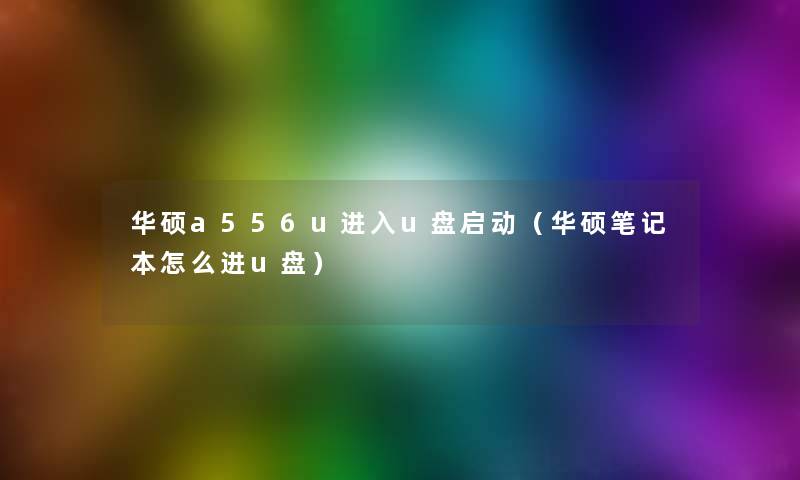 华硕a556u进入u盘启动（华硕笔记本怎么进u盘）